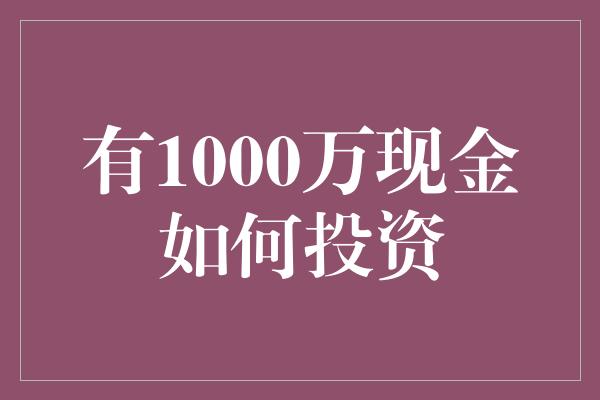 有1000万现金
如何投资